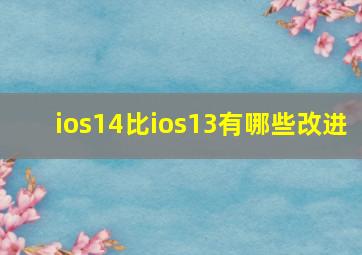 ios14比ios13有哪些改进